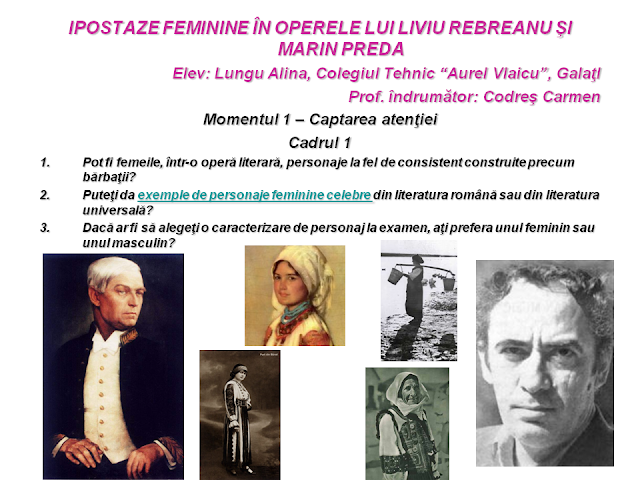 IPOSTAZE FEMININE ÎN OPERELE LUI LIVIU REBREANU ŞI MARIN PREDA

Elev: Lungu Alina, Colegiul Tehnic "Aurel Vlaicu", Galaţi

Prof. îndrumător: Codreş Carmen

Momentul 1 – Captarea atenţiei

Cadrul 1

1. Pot fi femeile, într-o operă literară, personaje la fel de consistent construite precum bărbaţii?

2. Puteţi da exemple de personaje feminine celebre din literatura română sau din literatura universală?

3. Dacă ar fi să alegeţi o caracterizare de personaj la examen, aţi prefera unul feminin sau unul masculin?